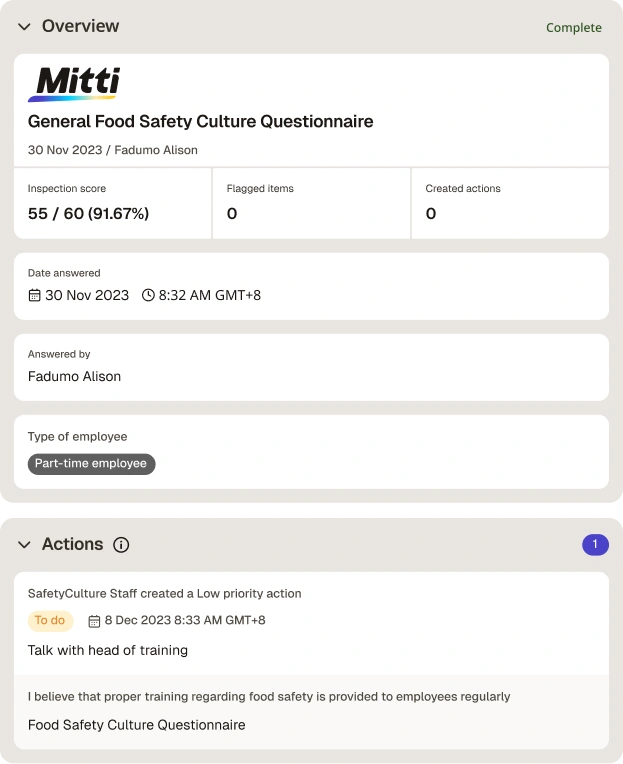 Overview

Complete

Mitti

General Food Safety Culture Questionnaire

30 Nov 2023 / Fadumo Alison

| Inspection score | Flagged items | Created actions |
|---|---|---|
| 55 / 60 (91.67%) | 0 | 0 |

Date answered

30 Nov 2023 8:32 AM GMT+8

Answered by

Fadumo Alison

Type of employee

Part-time employee

Actions

1

SafetyCulture Staff created a Low priority action

To do 8 Dec 2023 8:33 AM GMT+8

Talk with head of training

I believe that proper training regarding food safety is provided to employees regularly

Food Safety Culture Questionnaire